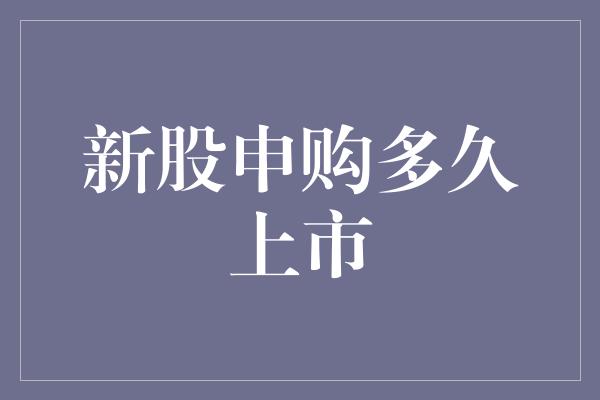 新股申购多久上市